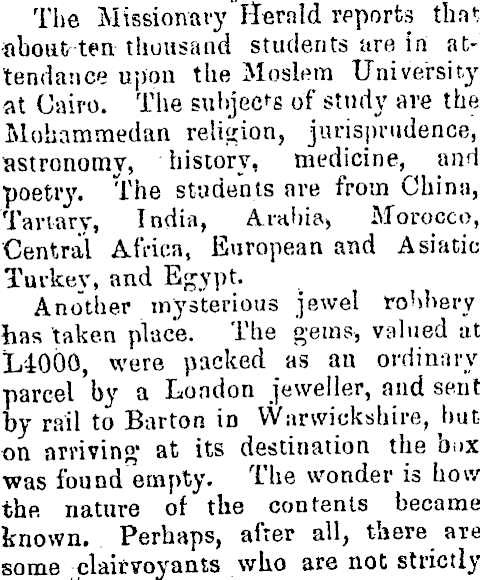 The Missionary Herald reports that about ten thousand students are in attendance upon the Moslem University at Cairo. The subjects of study are the Mohammedan religion, jurisprudence, astronomy, history, medicine, and poetry. The students are from China, Tartary, India, Arabia, Morocco, Central Africa, European and Asiatic Turkey, and Egypt.

Another mysterious jewel robbery has taken place. The gems, valued at L4000, were packed as an ordinary parcel by a London jeweller, and sent by rail to Barton in Warwickshire, but on arriving at its destination the box was found empty. The wonder is how the nature of the contents became known. Perhaps, after all, there are some clairvoyants who are not strictly